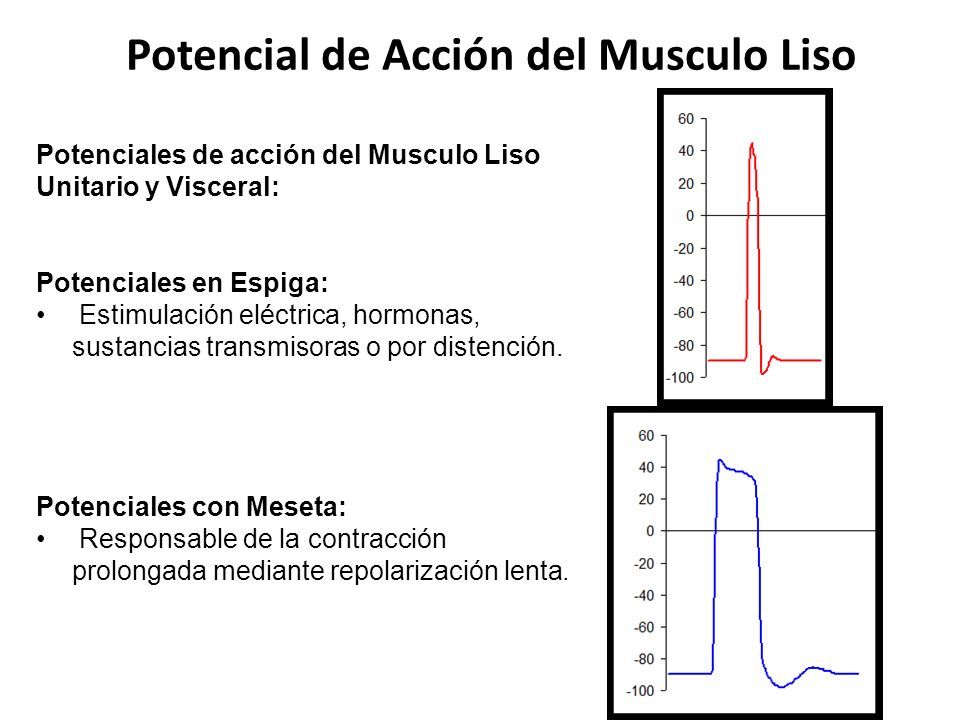 Potencial de Acción del Musculo Liso

Potenciales de acción del Musculo Liso Unitario y Visceral:

Potenciales en Espiga:
• Estimulación eléctrica, hormonas, sustancias transmisoras o por distención.

Potenciales con Meseta:
• Responsable de la contracción prolongada mediante repolarización lenta.

60
40
20
0
-20
-40
-60
-80
-100

60
40
20
0
-20
-40
-60
-80
-100